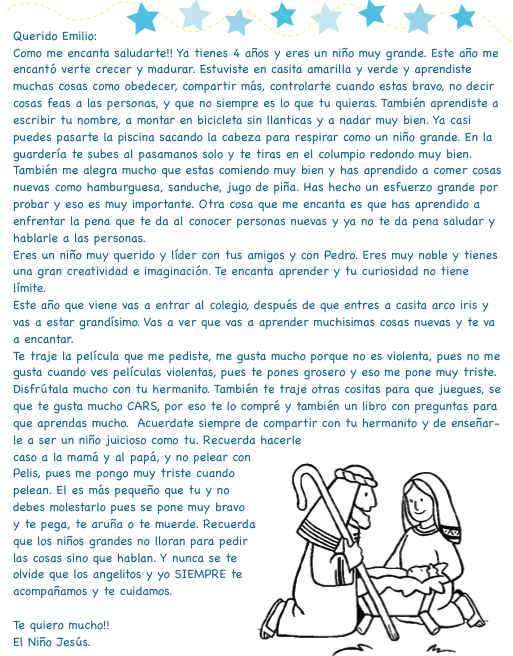 Querido Emilio:
Como me encanta saludarte!! Ya tienes 4 años y eres un niño muy grande. Este año me encantó verte crecer y madurar. Estuviste en casita amarilla y verde y aprendiste muchas cosas como obedecer, compartir más, controlarte cuando estas bravo, no decir cosas feas a las personas, y que no siempre es lo que tu quieras. También aprendiste a escribir tu nombre, a montar en bicicleta sin llanticas y a nadar muy bien. Ya casi puedes pasarte la piscina sacando la cabeza para respirar como un niño grande. En la guardería te subes al pasamanos solo y te tiras en el columpio redondo muy bien. También me alegra mucho que estas comiendo muy bien y has aprendido a comer cosas nuevas como hamburguesa, sanduche, jugo de piña. Has hecho un esfuerzo grande por probar y eso es muy importante. Otra cosa que me encanta es que has aprendido a enfrentar la pena que te da al conocer personas nuevas y ya no te da pena saludar y hablarle a las personas.
Eres un niño muy querido y líder con tus amigos y con Pedro. Eres muy noble y tienes una gran creatividad e imaginación. Te encanta aprender y tu curiosidad no tiene límite.
Este año que viene vas a entrar al colegio, después de que entres a casita arco iris y vas a estar grandísimo. Vas a ver que vas a aprender muchisimas cosas nuevas y te va a encantar.
Te traje la película que me pediste, me gusta mucho porque no es violenta, pues no me gusta cuando ves películas violentas, pues te pones grosero y eso me pone muy triste. Disfrútala mucho con tu hermanito. También te traje otras cositas para que juegues, se que te gusta mucho CARS, por eso te lo compré y también un libro con preguntas para que aprendas mucho. Acuerdate siempre de compartir con tu hermanito y de enseñarle a ser un niño juicioso como tu. Recuerda hacerle caso a la mamá y al papá, y no pelear con Pelis, pues me pongo muy triste cuando pelean. El es más pequeño que tu y no debes molestarlo pues se pone muy bravo y te pega, te aruña o te muerde. Recuerda que los niños grandes no lloran para pedir las cosas sino que hablan. Y nunca se te olvide que los angelitos y yo SIEMPRE te acompañamos y te cuidamos.

Te quiero mucho!!
El Niño Jesús.